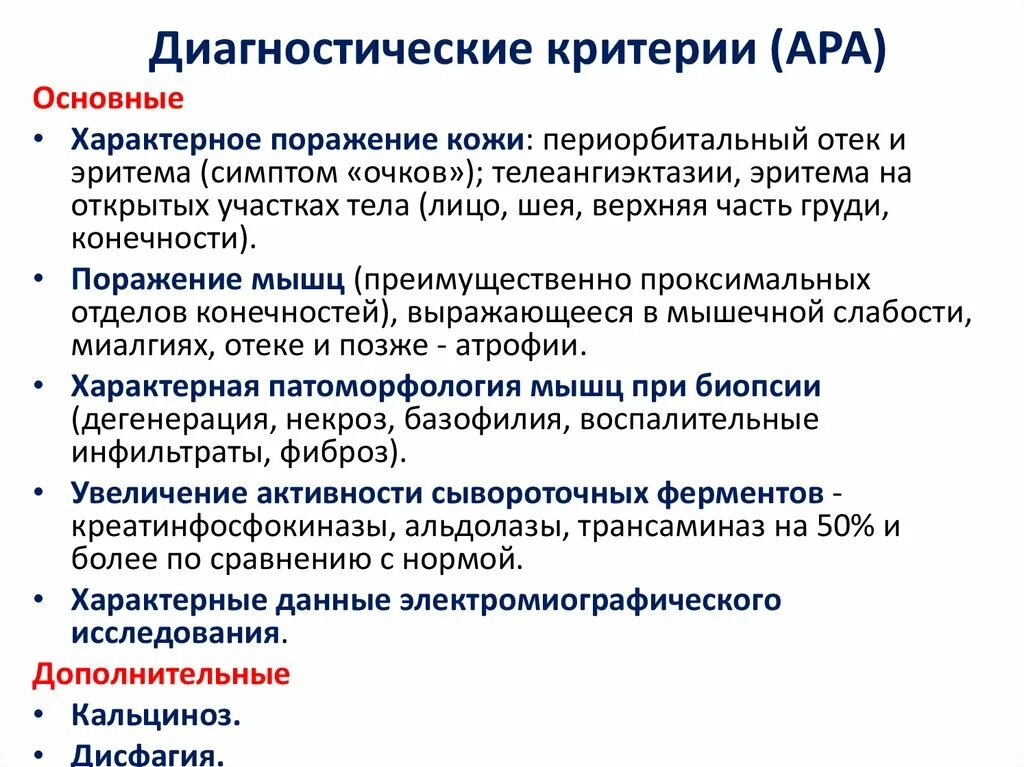 Диагностические критерии (АРА)

Основные

• Характерное поражение кожи: периорбитальный отек и эритема (симптом «очков»); телеангиэктазии, эритема на открытых участках тела (лицо, шея, верхняя часть груди, конечности).

• Поражение мышц (преимущественно проксимальных отделов конечностей), выражающееся в мышечной слабости, миалгиях, отеке и позже - атрофии.

• Характерная патоморфология мышц при биопсии (дегенерация, некроз, базофилия, воспалительные инфильтраты, фиброз).

• Увеличение активности сывороточных ферментов - креатинфосфокиназы, альдолазы, трансаминаз на 50% и более по сравнению с нормой.

• Характерные данные электромиографического исследования.

Дополнительные

• Кальциноз.

• Дисфагия.